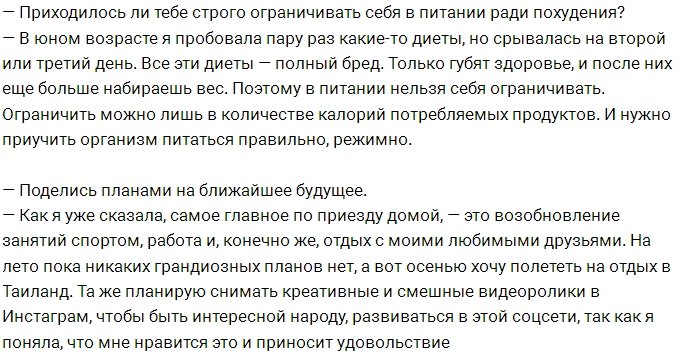 — Приходилось ли тебе строго ограничивать себя в питании ради похудения?
— В юном возрасте я пробовала пару раз какие-то диеты, но срывалась на второй или третий день. Все эти диеты — полный бред. Только губят здоровье, и после них еще больше набираешь вес. Поэтому в питании нельзя себя ограничивать. Ограничить можно лишь в количестве калорий потребляемых продуктов. И нужно приучить организм питаться правильно, режимно.

— Поделись планами на ближайшее будущее.
— Как я уже сказала, самое главное по приезду домой, — это возобновление занятий спортом, работа и, конечно же, отдых с моими любимыми друзьями. На лето пока никаких грандиозных планов нет, а вот осенью хочу полететь на отдых в Таиланд. Та же планирую снимать креативные и смешные видеоролики в Инстаграм, чтобы быть интересной народу, развиваться в этой соцсети, так как я поняла, что мне нравится это и приносит удовольствие